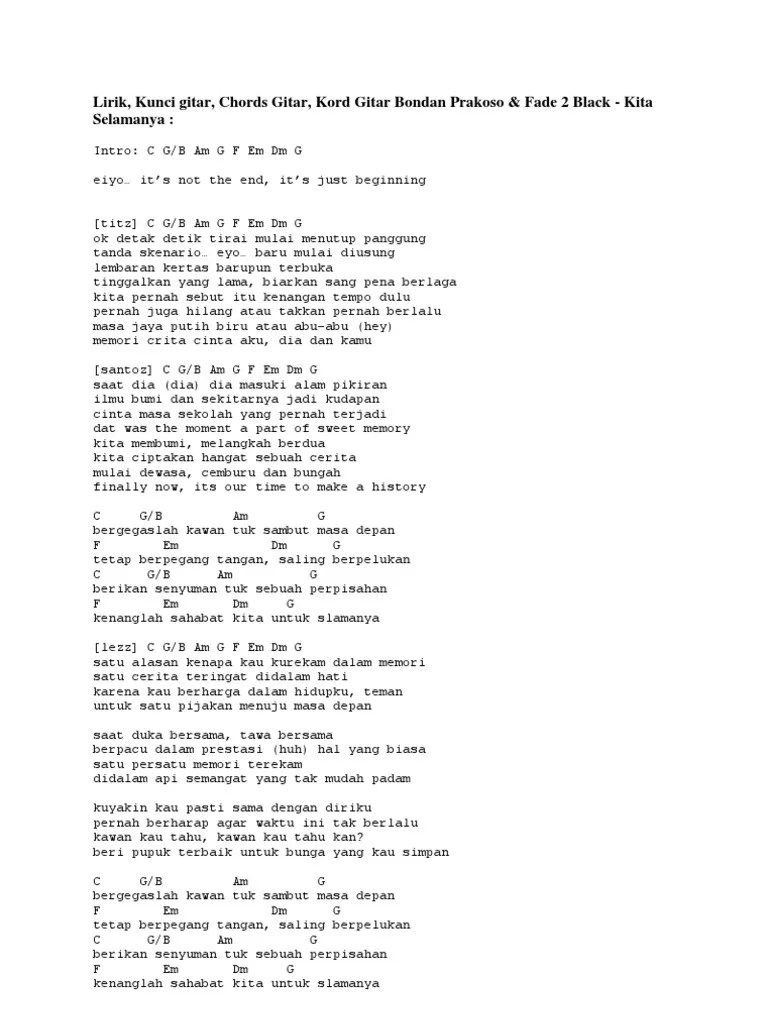 Lirik, Kunci gitar, Chords Gitar, Kord Gitar Bondan Prakoso & Fade 2 Black - Kita Selamanya :

Intro: C G/B Am G F Em Dm G

eiyo… it's not the end, it's just beginning

[titz] C G/B Am G F Em Dm G
ok detak detik tirai mulai menutup panggung
tanda skenario… eyo… baru mulai diusung
lembaran kertas barupun terbuka
tinggalkan yang lama, biarkan sang pena berlaga
kita pernah sebut itu kenangan tempo dulu
pernah juga hilang atau takkan pernah berlalu
masa jaya putih biru atau abu-abu (hey)
memori crita cinta aku, dia dan kamu

[santoz] C G/B Am G F Em Dm G
saat dia (dia) dia masuki alam pikiran
ilmu bumi dan sekitarnya jadi kudapan
cinta masa sekolah yang pernah terjadi
dat was the moment a part of sweet memory
kita membumi, melangkah berdua
kita ciptakan hangat sebuah cerita
mulai dewasa, cemburu dan bungah
finally now, its our time to make a history

C G/B Am G
bergegaslah kawan tuk sambut masa depan
F Em Dm G
tetap berpegang tangan, saling berpelukan
C G/B Am G
berikan senyuman tuk sebuah perpisahan
F Em Dm G
kenanglah sahabat kita untuk slamanya

[lezz] C G/B Am G F Em Dm G
satu alasan kenapa kau kurekam dalam memori
satu cerita teringat didalam hati
karena kau berharga dalam hidupku, teman
untuk satu pijakan menuju masa depan

saat duka bersama, tawa bersama
berpacu dalam prestasi (huh) hal yang biasa
satu persatu memori terekam
didalam api semangat yang tak mudah padam

kuyakin kau pasti sama dengan diriku
pernah berharap agar waktu ini tak berlalu
kawan kau tahu, kawan kau tahu kan?
beri pupuk terbaik untuk bunga yang kau simpan

C G/B Am G
bergegaslah kawan tuk sambut masa depan
F Em Dm G
tetap berpegang tangan, saling berpelukan
C G/B Am G
berikan senyuman tuk sebuah perpisahan
F Em Dm G
kenanglah sahabat kita untuk slamanya